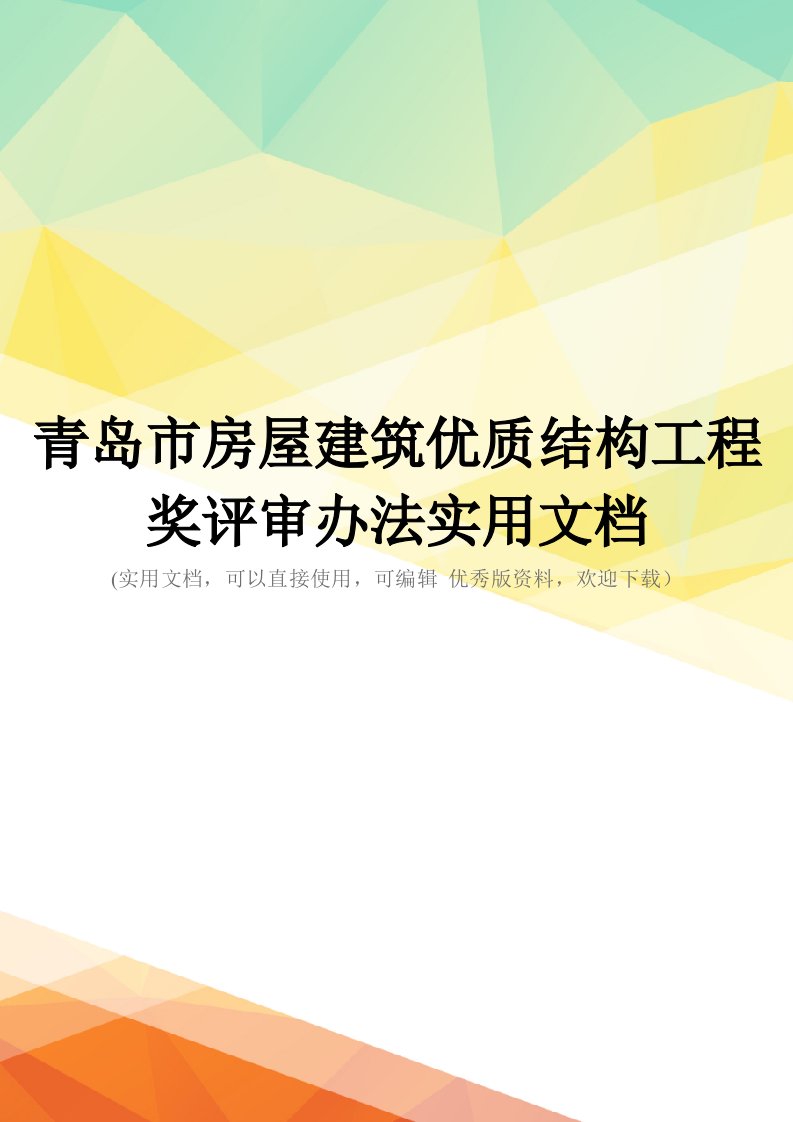 青岛市房屋建筑优质结构工程奖评审办法实用文档

(实用文档，可以直接使用，可编辑 优秀版资料，欢迎下载）